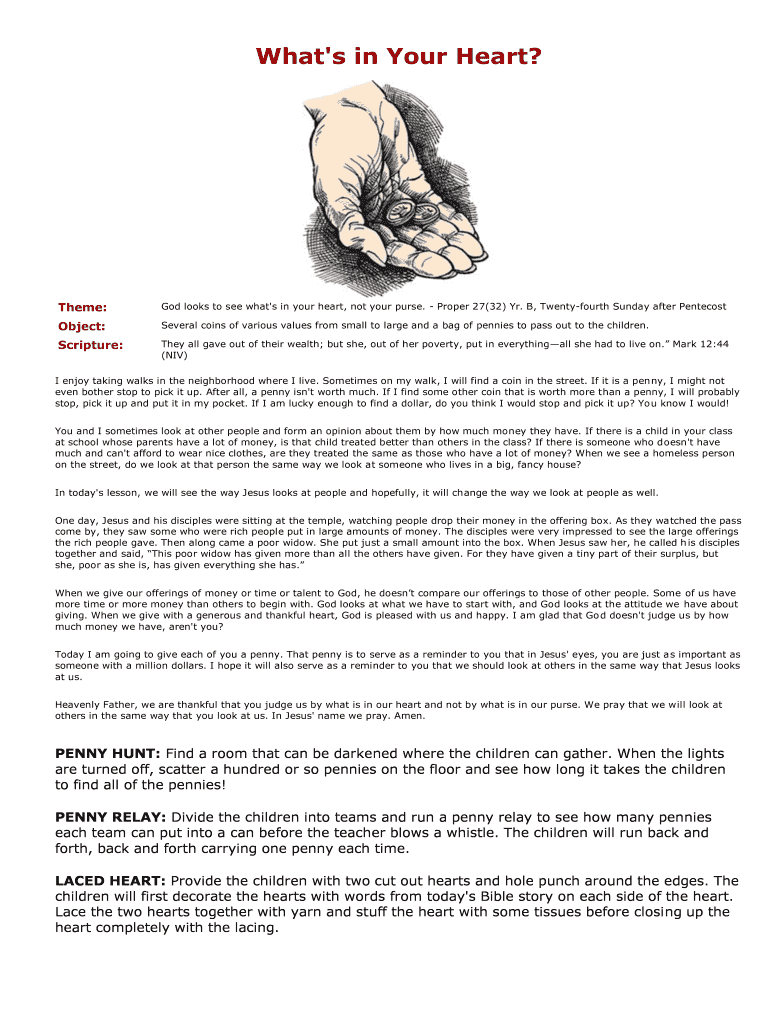 What's in Your Heart?

Theme: God looks to see what's in your heart, not your purse. - Proper 27(32) Yr. B, Twenty-fourth Sunday after Pentecost

Object: Several coins of various values from small to large and a bag of pennies to pass out to the children.

Scripture: They all gave out of their wealth; but she, out of her poverty, put in everything—all she had to live on." Mark 12:44 (NIV)

I enjoy taking walks in the neighborhood where I live. Sometimes on my walk, I will find a coin in the street. If it is a penny, I might not even bother stop to pick it up. After all, a penny isn't worth much. If I find some other coin that is worth more than a penny, I will probably stop, pick it up and put it in my pocket. If I am lucky enough to find a dollar, do you think I would stop and pick it up? You know I would!

You and I sometimes look at other people and form an opinion about them by how much money they have. If there is a child in your class at school whose parents have a lot of money, is that child treated better than others in the class? If there is someone who doesn't have much and can't afford to wear nice clothes, are they treated the same as those who have a lot of money? When we see a homeless person on the street, do we look at that person the same way we look at someone who lives in a big, fancy house?

In today's lesson, we will see the way Jesus looks at people and hopefully, it will change the way we look at people as well.

One day, Jesus and his disciples were sitting at the temple, watching people drop their money in the offering box. As they watched the pass come by, they saw some who were rich people put in large amounts of money. The disciples were very impressed to see the large offerings the rich people gave. Then along came a poor widow. She put just a small amount into the box. When Jesus saw her, he called his disciples together and said, "This poor widow has given more than all the others have given. For they have given a tiny part of their surplus, but she, poor as she is, has given everything she has."

When we give our offerings of money or time or talent to God, he doesn't compare our offerings to those of other people. Some of us have more time or more money than others to begin with. God looks at what we have to start with, and God looks at the attitude we have about giving. When we give with a generous and thankful heart, God is pleased with us and happy. I am glad that God doesn't judge us by how much money we have, aren't you?

Today I am going to give each of you a penny. That penny is to serve as a reminder to you that in Jesus' eyes, you are just as important as someone with a million dollars. I hope it will also serve as a reminder to you that we should look at others in the same way that Jesus looks at us.

Heavenly Father, we are thankful that you judge us by what is in our heart and not by what is in our purse. We pray that we will look at others in the same way that you look at us. In Jesus' name we pray. Amen.

PENNY HUNT: Find a room that can be darkened where the children can gather. When the lights are turned off, scatter a hundred or so pennies on the floor and see how long it takes the children to find all of the pennies!

PENNY RELAY: Divide the children into teams and run a penny relay to see how many pennies each team can put into a can before the teacher blows a whistle. The children will run back and forth, back and forth carrying one penny each time.

LACED HEART: Provide the children with two cut out hearts and hole punch around the edges. The children will first decorate the hearts with words from today's Bible story on each side of the heart. Lace the two hearts together with yarn and stuff the heart with some tissues before closing up the heart completely with the lacing.